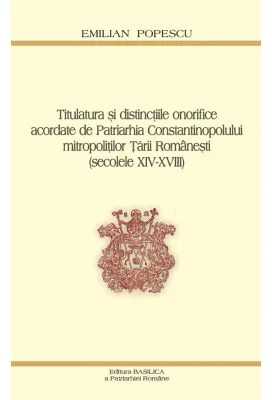 EMILIAN POPESCU

Titulatura și distincțiile onorifice acordate de Patriarhia Constantinopolului mitropoliților Țării Românești (secolele XIV-XVIII)

Editura BASILICA a Patriarhiei Române